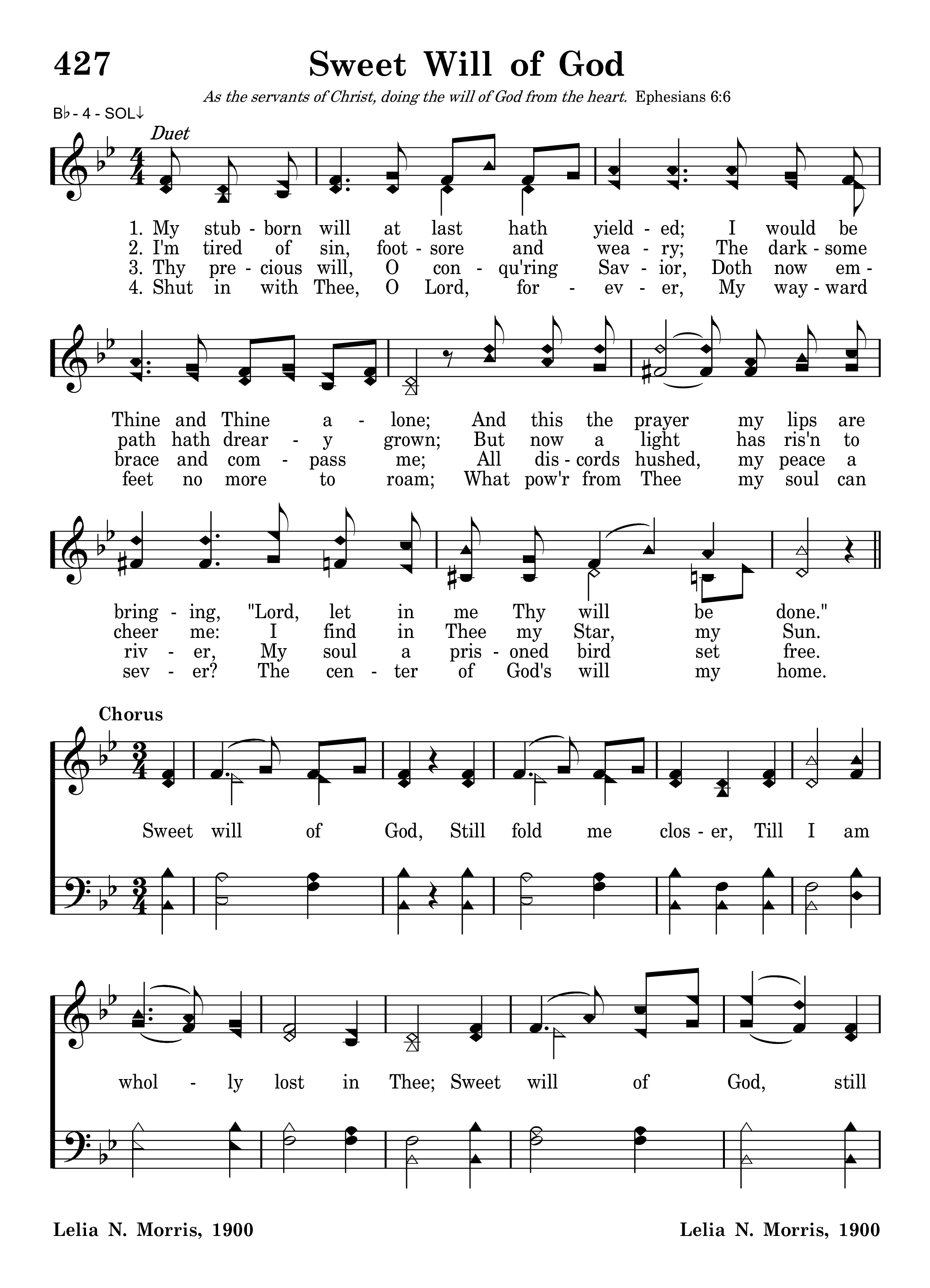 427 Sweet Will of God

As the servants of Christ, doing the will of God from the heart. Ephesians 6:6

B♭ - 4 - SOL↓

Duet

1. My stub - born will at last hath yield - ed; I would be
2. I'm tired of sin, foot - sore and wea - ry; The dark - some
3. Thy pre - cious will, O con - qu'ring Sav - ior, Doth now em -
4. Shut in with Thee, O Lord, for - ev - er, My way - ward

Thine and Thine a - lone; And this the prayer my lips are
path hath drear - y grown; But now a light has ris'n to
brace and com - pass me; All dis - cords hushed, my peace a
feet no more to roam; What pow'r from Thee my soul can

bring - ing, "Lord, let in me Thy will be done."
cheer me: I find in Thee my Star, my Sun.
riv - er, My soul a pris - oned bird set free.
sev - er? The cen - ter of God's will my home.

Chorus

Sweet will of God, Still fold me clos - er, Till I am

whol - ly lost in Thee; Sweet will of God, still

Lelia N. Morris, 1900

Lelia N. Morris, 1900